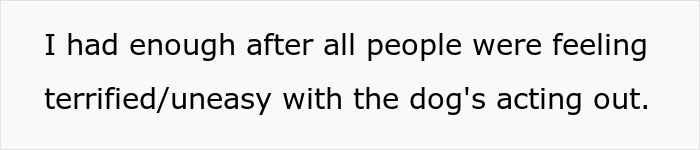 I had enough after all people were feeling terrified/uneasy with the dog's acting out.